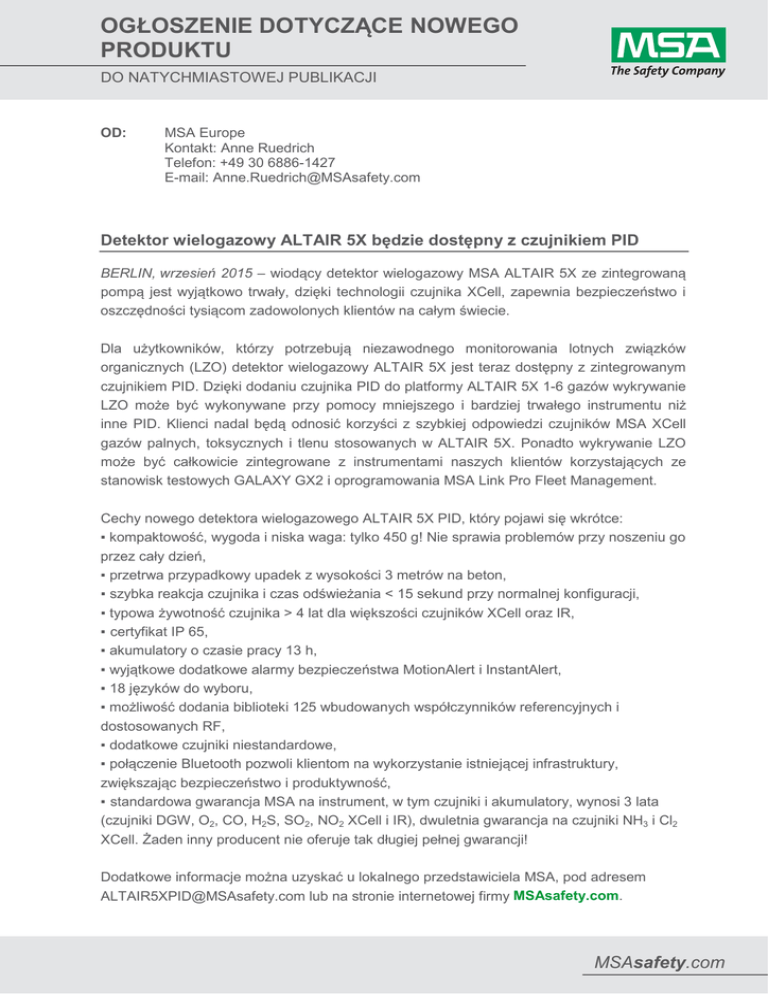 OGŁOSZENIE DOTYCZĄCE NOWEGO PRODUKTU

DO NATYCHMIASTOWEJ PUBLIKACJI

MSA
The Safety Company

OD: MSA Europe
Kontakt: Anne Ruedrich
Telefon: +49 30 6886-1427
E-mail: Anne.Ruedrich@MSAsafety.com

Detektor wielogazowy ALTAIR 5X będzie dostępny z czujnikiem PID

BERLIN, wrzesień 2015 – wiodący detektor wielogazowy MSA ALTAIR 5X ze zintegrowaną pompą jest wyjątkowo trwały, dzięki technologii czujnika XCell, zapewnia bezpieczeństwo i oszczędności tysiącom zadowolonych klientów na całym świecie.

Dla użytkowników, którzy potrzebują niezawodnego monitorowania lotnych związków organicznych (LZO) detektor wielogazowy ALTAIR 5X jest teraz dostępny z zintegrowanym czujnikiem PID. Dzięki dodaniu czujnika PID do platformy ALTAIR 5X 1-6 gazów wykrywanie LZO może być wykonywane przy pomocy mniejszego i bardziej trwałego instrumentu niż inne PID. Klienci nadal będą odnosić korzyści z szybkiej odpowiedzi czujników MSA XCell gazów palnych, toksycznych i tlenu stosowanych w ALTAIR 5X. Ponadto wykrywanie LZO może być całkowicie zintegrowane z instrumentami naszych klientów korzystających ze stanowisk testowych GALAXY GX2 i oprogramowania MSA Link Pro Fleet Management.

Cechy nowego detektora wielogazowego ALTAIR 5X PID, który pojawi się wkrótce:
▪ kompaktowość, wygoda i niska waga: tylko 450 g! Nie sprawia problemów przy noszeniu go przez cały dzień,
▪ przetrwa przypadkowy upadek z wysokości 3 metrów na beton,
▪ szybka reakcja czujnika i czas odświeżania < 15 sekund przy normalnej konfiguracji,
▪ typowa żywotność czujnika > 4 lat dla większości czujników XCell oraz IR,
▪ certyfikat IP 65,
▪ akumulatory o czasie pracy 13 h,
▪ wyjątkowe dodatkowe alarmy bezpieczeństwa MotionAlert i InstantAlert,
▪ 18 języków do wyboru,
▪ możliwość dodania biblioteki 125 wbudowanych współczynników referencyjnych i dostosowanych RF,
▪ dodatkowe czujniki niestandardowe,
▪ połączenie Bluetooth pozwoli klientom na wykorzystanie istniejącej infrastruktury, zwiększając bezpieczeństwo i produktywność,
▪ standardowa gwarancja MSA na instrument, w tym czujniki i akumulatory, wynosi 3 lata (czujniki DGW, $O_2$, CO, $H_2S$, $SO_2$, $NO_2$ XCell i IR), dwuletnia gwarancja na czujniki $NH_3$ i $Cl_2$ XCell. Żaden inny producent nie oferuje tak długiej pełnej gwarancji!

Dodatkowe informacje można uzyskać u lokalnego przedstawiciela MSA, pod adresem ALTAIR5XPID@MSAsafety.com lub na stronie internetowej firmy MSAsafety.com.

MSAsafety.com